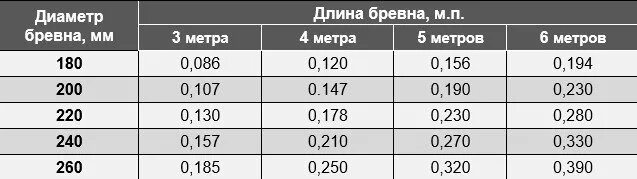 | Диаметр бревна, мм | Длина бревна, м.п. | | | |
|---|---|---|---|---|
| | 3 метра | 4 метра | 5 метров | 6 метров |
| 180 | 0,086 | 0,120 | 0,156 | 0,194 |
| 200 | 0,107 | 0.147 | 0,190 | 0,230 |
| 220 | 0,130 | 0,178 | 0,230 | 0,280 |
| 240 | 0,157 | 0,210 | 0,270 | 0,330 |
| 260 | 0,185 | 0,250 | 0,320 | 0,390 |